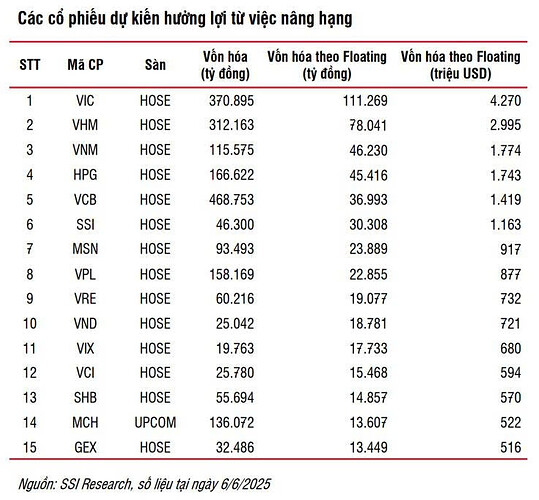 Các cổ phiếu dự kiến hưởng lợi từ việc nâng hạng

| STT | Mã CP | Sàn | Vốn hóa (tỷ đồng) | Vốn hóa theo Floating (tỷ đồng) | Vốn hóa theo Floating (triệu USD) |
|---|---|---|---|---|---|
| 1 | VIC | HOSE | 370.895 | 111.269 | 4.270 |
| 2 | VHM | HOSE | 312.163 | 78.041 | 2.995 |
| 3 | VNM | HOSE | 115.575 | 46.230 | 1.774 |
| 4 | HPG | HOSE | 166.622 | 45.416 | 1.743 |
| 5 | VCB | HOSE | 468.753 | 36.993 | 1.419 |
| 6 | SSI | HOSE | 46.300 | 30.308 | 1.163 |
| 7 | MSN | HOSE | 93.493 | 23.889 | 917 |
| 8 | VPL | HOSE | 158.169 | 22.855 | 877 |
| 9 | VRE | HOSE | 60.216 | 19.077 | 732 |
| 10 | VND | HOSE | 25.042 | 18.781 | 721 |
| 11 | VIX | HOSE | 19.763 | 17.733 | 680 |
| 12 | VCI | HOSE | 25.780 | 15.468 | 594 |
| 13 | SHB | HOSE | 55.694 | 14.857 | 570 |
| 14 | MCH | UPCOM | 136.072 | 13.607 | 522 |
| 15 | GEX | HOSE | 32.486 | 13.449 | 516 |

Nguồn: SSI Research, số liệu tại ngày 6/6/2025